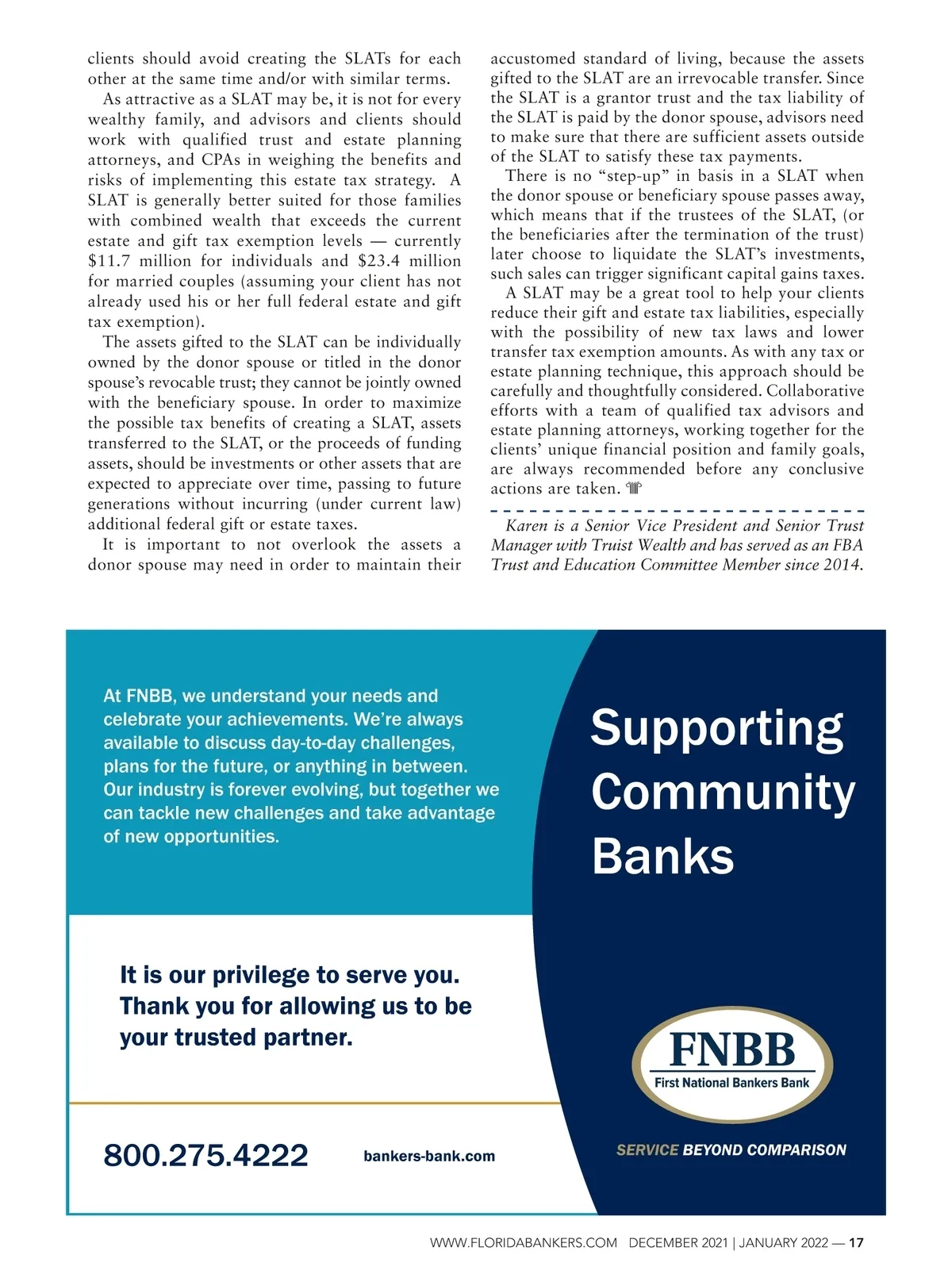 clients should avoid creating the SLATs for each other at the same time and/or with similar terms.

As attractive as a SLAT may be, it is not for every wealthy family, and advisors and clients should work with qualified trust and estate planning attorneys, and CPAs in weighing the benefits and risks of implementing this estate tax strategy. A SLAT is generally better suited for those families with combined wealth that exceeds the current estate and gift tax exemption levels — currently \$11.7 million for individuals and \$23.4 million for married couples (assuming your client has not already used his or her full federal estate and gift tax exemption).

The assets gifted to the SLAT can be individually owned by the donor spouse or titled in the donor spouse's revocable trust; they cannot be jointly owned with the beneficiary spouse. In order to maximize the possible tax benefits of creating a SLAT, assets transferred to the SLAT, or the proceeds of funding assets, should be investments or other assets that are expected to appreciate over time, passing to future generations without incurring (under current law) additional federal gift or estate taxes.

It is important to not overlook the assets a donor spouse may need in order to maintain their accustomed standard of living, because the assets gifted to the SLAT are an irrevocable transfer. Since the SLAT is a grantor trust and the tax liability of the SLAT is paid by the donor spouse, advisors need to make sure that there are sufficient assets outside of the SLAT to satisfy these tax payments.

There is no "step-up" in basis in a SLAT when the donor spouse or beneficiary spouse passes away, which means that if the trustees of the SLAT, (or the beneficiaries after the termination of the trust) later choose to liquidate the SLAT's investments, such sales can trigger significant capital gains taxes.

A SLAT may be a great tool to help your clients reduce their gift and estate tax liabilities, especially with the possibility of new tax laws and lower transfer tax exemption amounts. As with any tax or estate planning technique, this approach should be carefully and thoughtfully considered. Collaborative efforts with a team of qualified tax advisors and estate planning attorneys, working together for the clients' unique financial position and family goals, are always recommended before any conclusive actions are taken.

Karen is a Senior Vice President and Senior Trust Manager with Truist Wealth and has served as an FBA Trust and Education Committee Member since 2014.

At FNBB, we understand your needs and celebrate your achievements. We're always available to discuss day-to-day challenges, plans for the future, or anything in between. Our industry is forever evolving, but together we can tackle new challenges and take advantage of new opportunities.

Supporting Community Banks

It is our privilege to serve you. Thank you for allowing us to be your trusted partner.

FNBB
First National Bankers Bank

800.275.4222

bankers-bank.com

SERVICE BEYOND COMPARISON

WWW.FLORIDABANKERS.COM DECEMBER 2021 | JANUARY 2022 — 17